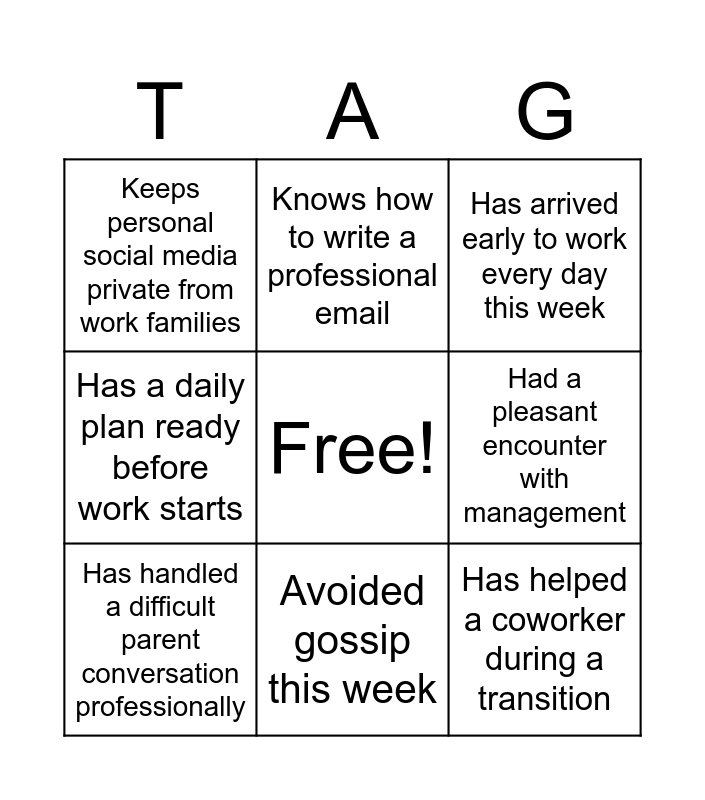 | T | A | G |
|---|---|---|
| Keeps personal social media private from work families | Knows how to write a professional email | Has arrived early to work every day this week |
| Has a daily plan ready before work starts | Free! | Had a pleasant encounter with management |
| Has handled a difficult parent conversation professionally | Avoided gossip this week | Has helped a coworker during a transition |